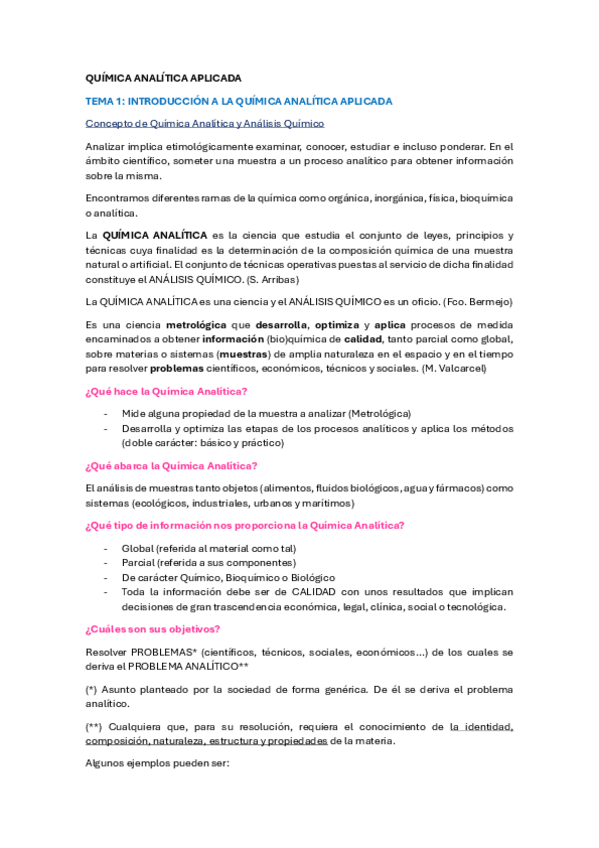 QUÍMICA ANALÍTICA APLICADA

TEMA 1: INTRODUCCIÓN A LA QUÍMICA ANALÍTICA APLICADA

Concepto de Química Analítica y Análisis Químico

Analizar implica etimológicamente examinar, conocer, estudiar e incluso ponderar. En el ámbito científico, someter una muestra a un proceso analítico para obtener información sobre la misma.

Encontramos diferentes ramas de la química como orgánica, inorgánica, física, bioquímica o analítica.

La QUÍMICA ANALÍTICA es la ciencia que estudia el conjunto de leyes, principios y técnicas cuya finalidad es la determinación de la composición química de una muestra natural o artificial. El conjunto de técnicas operativas puestas al servicio de dicha finalidad constituye el ANÁLISIS QUÍMICO. (S. Arribas)

La QUÍMICA ANALÍTICA es una ciencia y el ANÁLISIS QUÍMICO es un oficio. (Fco. Bermejo)

Es una ciencia metrológica que desarrolla, optimiza y aplica procesos de medida encaminados a obtener información (bio)química de calidad, tanto parcial como global, sobre materias o sistemas (muestras) de amplia naturaleza en el espacio y en el tiempo para resolver problemas científicos, económicos, técnicos y sociales. (M. Valcarcel)

¿Qué hace la Química Analítica?

- Mide alguna propiedad de la muestra a analizar (Metrológica)
- Desarrolla y optimiza las etapas de los procesos analíticos y aplica los métodos (doble carácter: básico y práctico)

¿Qué abarca la Química Analítica?

El análisis de muestras tanto objetos (alimentos, fluidos biológicos, agua y fármacos) como sistemas (ecológicos, industriales, urbanos y marítimos)

¿Qué tipo de información nos proporciona la Química Analítica?

- Global (referida al material como tal)
- Parcial (referida a sus componentes)
- De carácter Químico, Bioquímico o Biológico
- Toda la información debe ser de CALIDAD con unos resultados que implican decisiones de gran trascendencia económica, legal, clínica, social o tecnológica.

¿Cuáles son sus objetivos?

Resolver PROBLEMAS* (científicos, técnicos, sociales, económicos…) de los cuales se deriva el PROBLEMA ANALÍTICO**

(*) Asunto planteado por la sociedad de forma genérica. De él se deriva el problema analítico.

(**) Cualquiera que, para su resolución, requiera el conocimiento de la identidad, composición, naturaleza, estructura y propiedades de la materia.

Algunos ejemplos pueden ser: